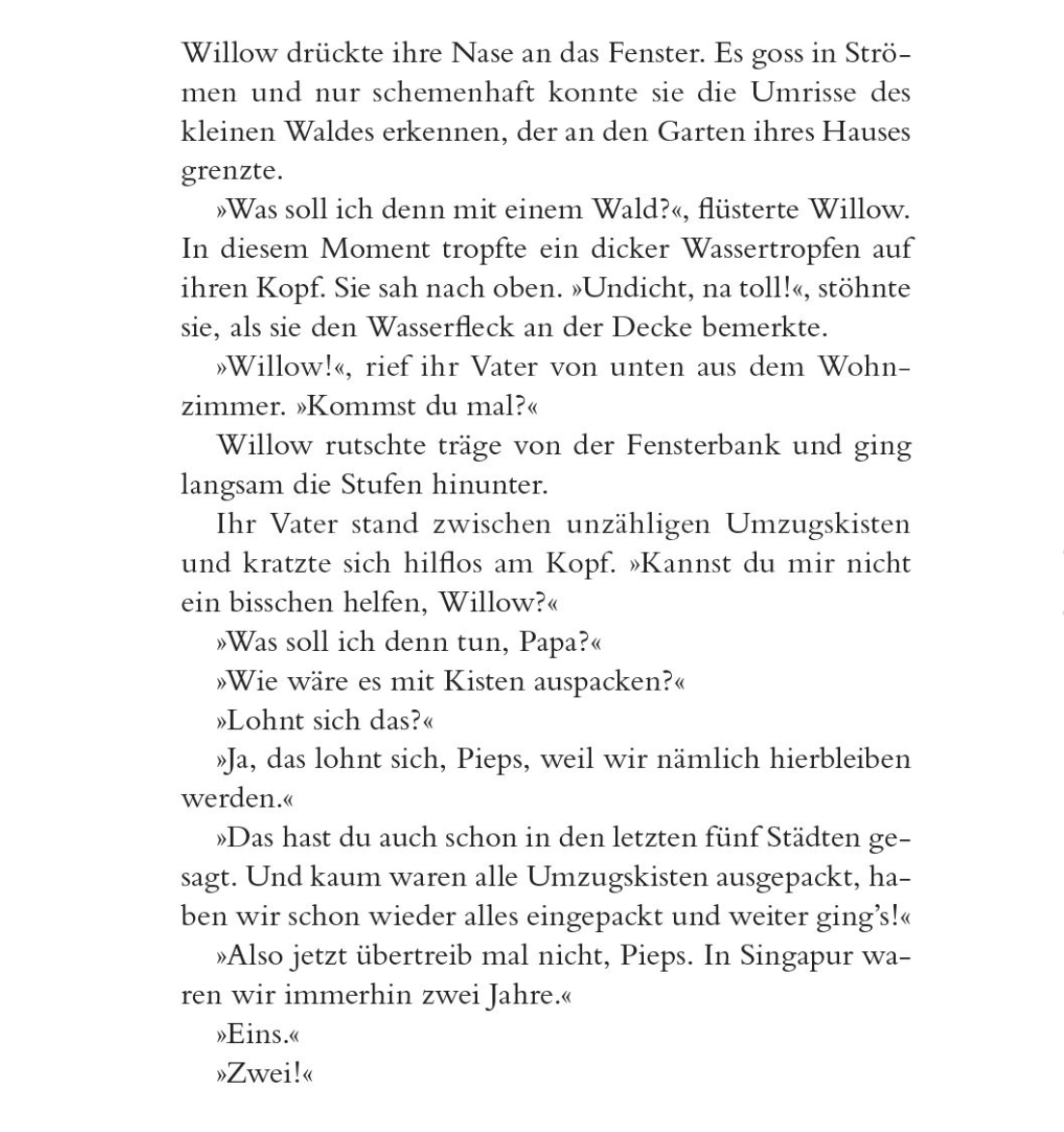 Willow drückte ihre Nase an das Fenster. Es goss in Strömen und nur schemenhaft konnte sie die Umrisse des kleinen Waldes erkennen, der an den Garten ihres Hauses grenzte.

»Was soll ich denn mit einem Wald?«, flüsterte Willow. In diesem Moment tropfte ein dicker Wassertropfen auf ihren Kopf. Sie sah nach oben. »Undicht, na toll!«, stöhnte sie, als sie den Wasserfleck an der Decke bemerkte.

»Willow!«, rief ihr Vater von unten aus dem Wohnzimmer. »Kommst du mal?«

Willow rutschte träge von der Fensterbank und ging langsam die Stufen hinunter.

Ihr Vater stand zwischen unzähligen Umzugskisten und kratzte sich hilflos am Kopf. »Kannst du mir nicht ein bisschen helfen, Willow?«

»Was soll ich denn tun, Papa?«

»Wie wäre es mit Kisten auspacken?«

»Lohnt sich das?«

»Ja, das lohnt sich, Pieps, weil wir nämlich hierbleiben werden.«

»Das hast du auch schon in den letzten fünf Städten gesagt. Und kaum waren alle Umzugskisten ausgepackt, haben wir schon wieder alles eingepackt und weiter ging's!«

»Also jetzt übertreib mal nicht, Pieps. In Singapur waren wir immerhin zwei Jahre.«

»Eins.«

»Zwei!«